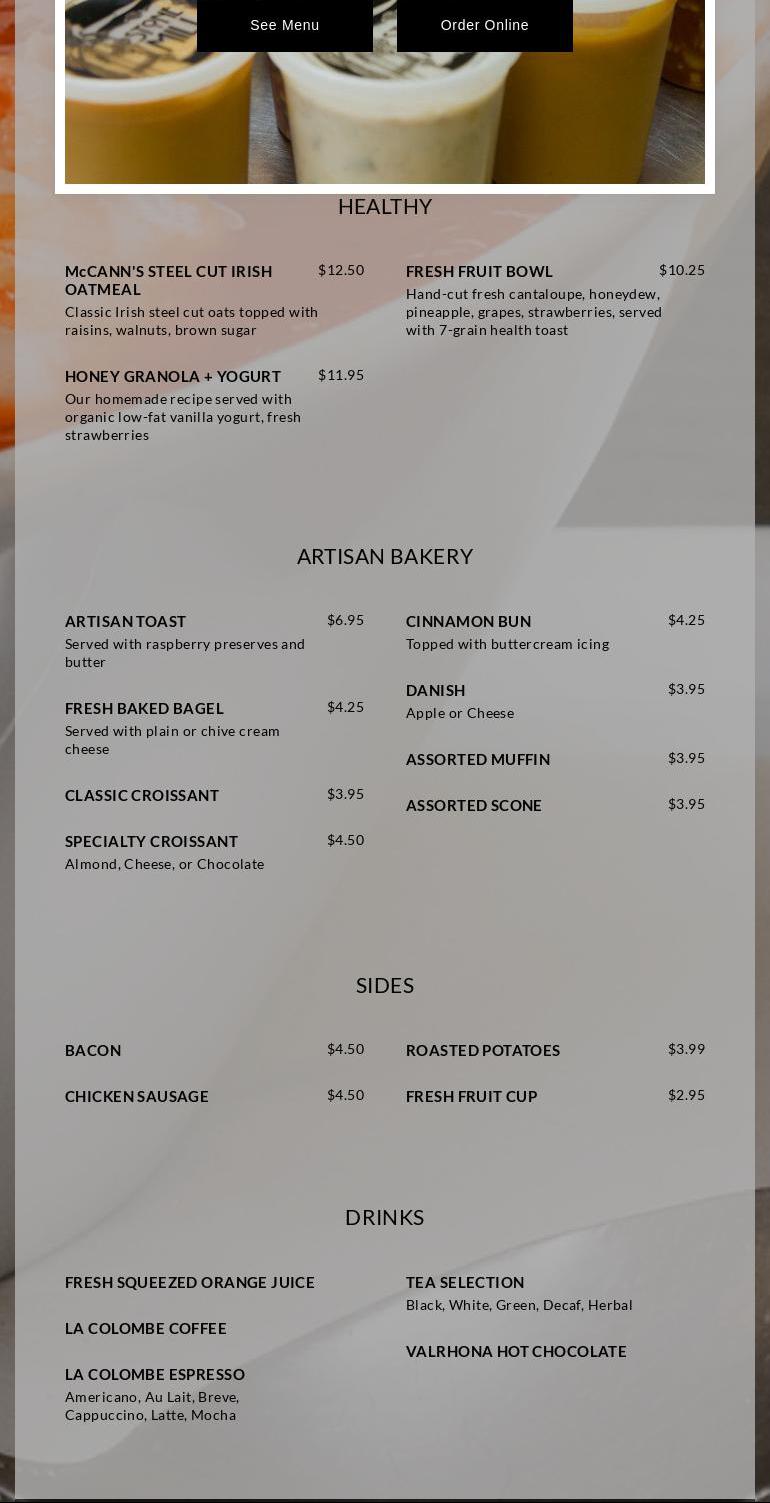 See Menu

Order Online

HEALTHY

McCANN'S STEEL CUT IRISH OATMEAL $12.50
Classic Irish steel cut oats topped with raisins, walnuts, brown sugar

HONEY GRANOLA + YOGURT $11.95
Our homemade recipe served with organic low-fat vanilla yogurt, fresh strawberries

FRESH FRUIT BOWL $10.25
Hand-cut fresh cantaloupe, honeydew, pineapple, grapes, strawberries, served with 7-grain health toast

ARTISAN BAKERY

ARTISAN TOAST $6.95
Served with raspberry preserves and butter

FRESH BAKED BAGEL $4.25
Served with plain or chive cream cheese

CLASSIC CROISSANT $3.95

SPECIALTY CROISSANT $4.50
Almond, Cheese, or Chocolate

CINNAMON BUN $4.25
Topped with buttercream icing

DANISH $3.95
Apple or Cheese

ASSORTED MUFFIN $3.95

ASSORTED SCONE $3.95

SIDES

BACON $4.50

CHICKEN SAUSAGE $4.50

ROASTED POTATOES $3.99

FRESH FRUIT CUP $2.95

DRINKS

FRESH SQUEEZED ORANGE JUICE

LA COLOMBE COFFEE

LA COLOMBE ESPRESSO
Americano, Au Lait, Breve, Cappuccino, Latte, Mocha

TEA SELECTION
Black, White, Green, Decaf, Herbal

VALRHONA HOT CHOCOLATE